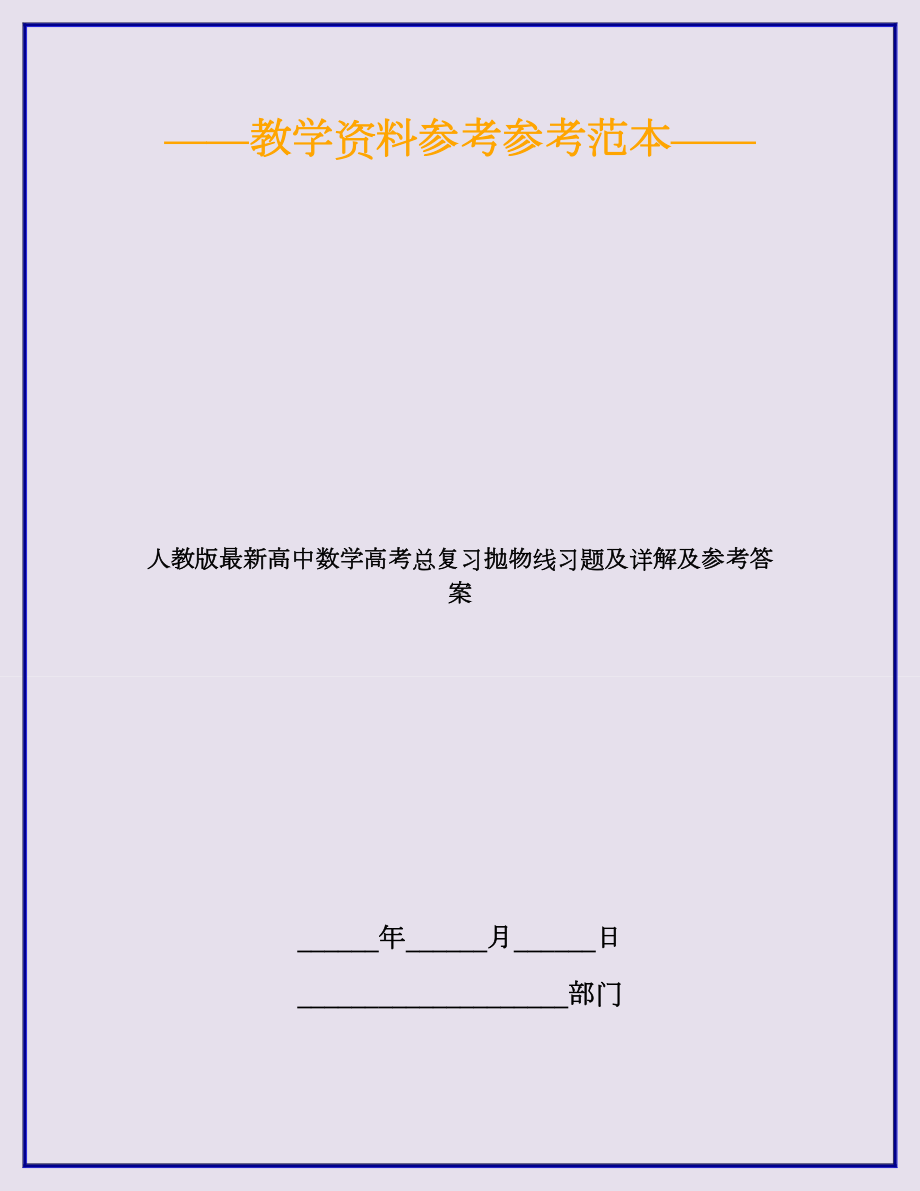 ——教学资料参考参考范本——

人教版最新高中数学高考总复习抛物线习题及详解及参考答案

______年______月______日

____________________部门